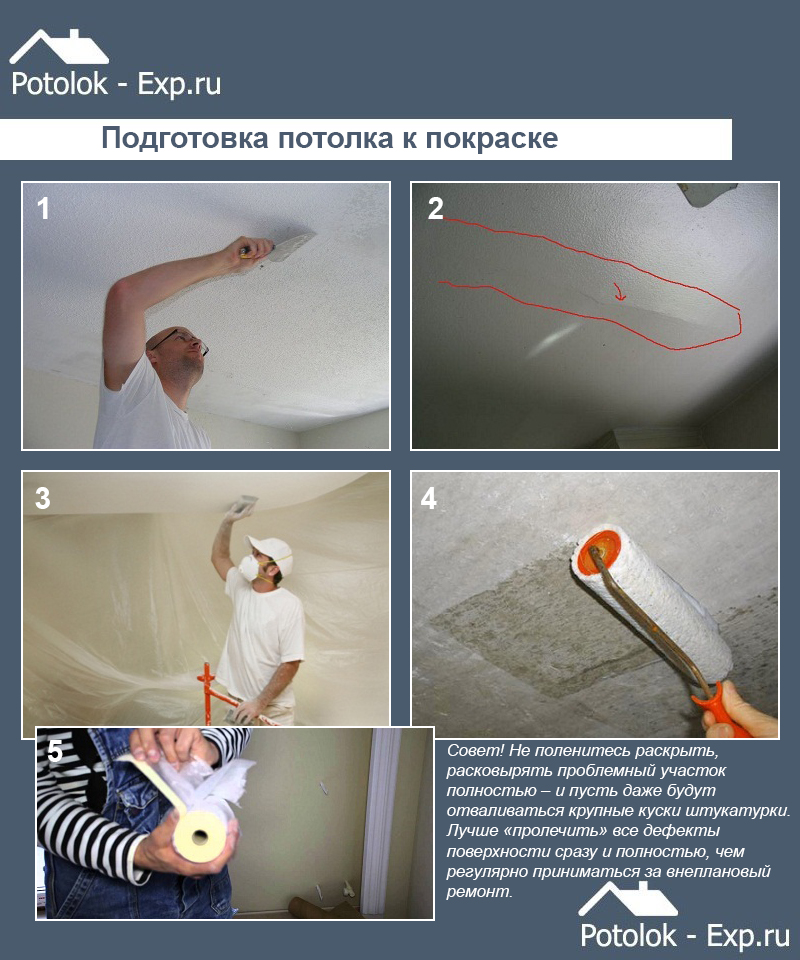 Potolok - Exp.ru

Подготовка потолка к покраске

1

2

3

4

5

Совет! Не поленитесь раскрыть, расковырять проблемный участок полностью – и пусть даже будут отваливаться крупные куски штукатурки. Лучше «пролечить» все дефекты поверхности сразу и полностью, чем регулярно приниматься за внеплановый ремонт.

Potolok - Exp.ru